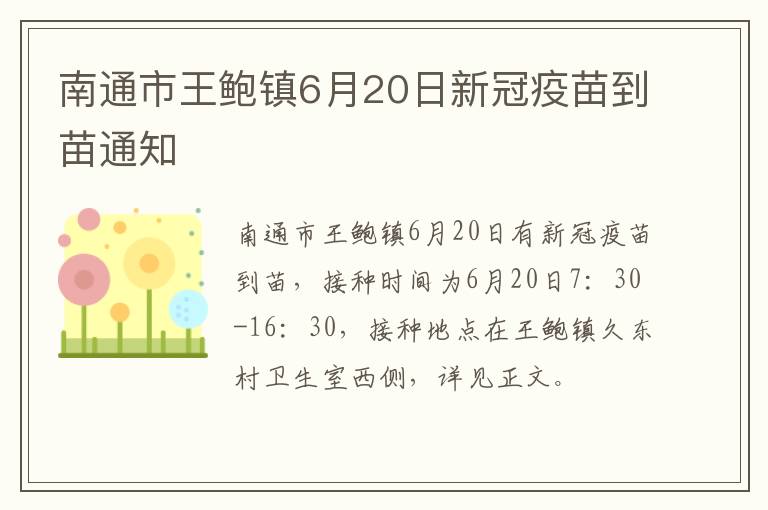 南通市王鲍镇6月20日新冠疫苗到苗通知

南通市王鲍镇6月20日有新冠疫苗到苗，接种时间为6月20日7：30-16：30，接种地点在王鲍镇久东村卫生室西侧，详见正文。